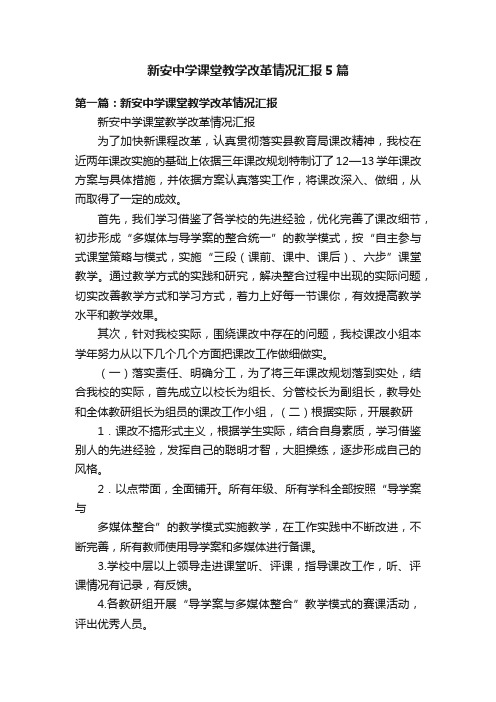 新安中学课堂教学改革情况汇报5篇

第一篇：新安中学课堂教学改革情况汇报

新安中学课堂教学改革情况汇报

为了加快新课程改革，认真贯彻落实县教育局课改精神，我校在近两年课改实施的基础上依据三年课改规划特制订了12—13学年课改方案与具体措施，并依据方案认真落实工作，将课改深入、做细，从而取得了一定的成效。

首先，我们学习借鉴了各学校的先进经验，优化完善了课改细节，初步形成“多媒体与导学案的整合统一”的教学模式，按“自主参与式课堂策略与模式，实施“三段（课前、课中、课后）、六步”课堂教学。通过教学方式的实践和研究，解决整合过程中出现的实际问题，切实改善教学方式和学习方式，着力上好每一节课你，有效提高教学水平和教学效果。

其次，针对我校实际，围绕课改中存在的问题，我校课改小组本学年努力从以下几个几个方面把课改工作做细做实。

（一）落实责任、明确分工，为了将三年课改规划落到实处，结合我校的实际，首先成立以校长为组长、分管校长为副组长，教导处和全体教研组长为组员的课改工作小组，（二）根据实际，开展教研

1．课改不搞形式主义，根据学生实际，结合自身素质，学习借鉴别人的先进经验，发挥自己的聪明才智，大胆操练，逐步形成自己的风格。

2．以点带面，全面铺开。所有年级、所有学科全部按照“导学案与

多媒体整合”的教学模式实施教学，在工作实践中不断改进，不断完善，所有教师使用导学案和多媒体进行备课。

3.学校中层以上领导走进课堂听、评课，指导课改工作，听、评课情况有记录，有反馈。

4.各教研组开展“导学案与多媒体整合”教学模式的赛课活动，评出优秀人员。